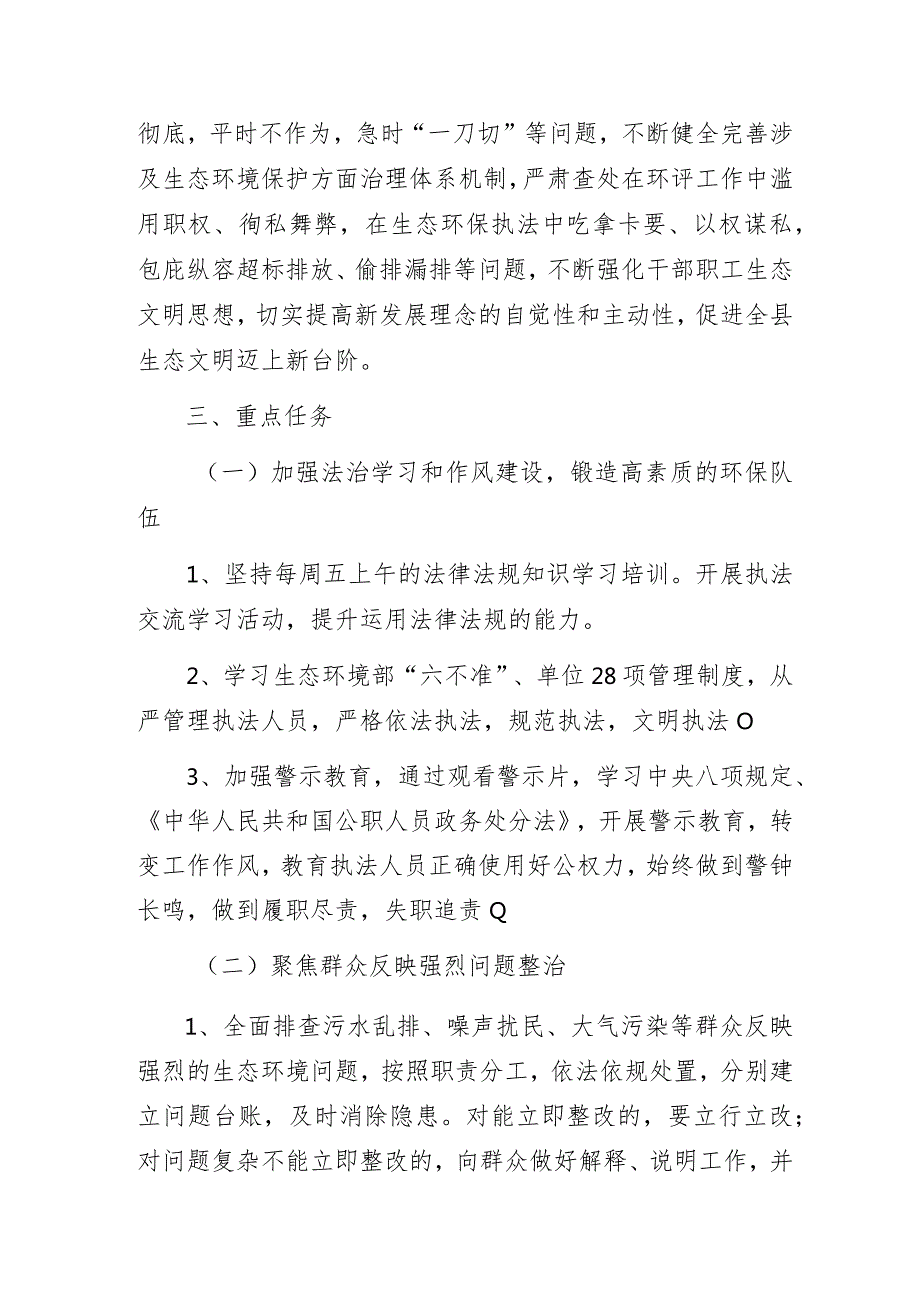 彻底，平时不作为，急时“一刀切”等问题，不断健全完善涉及生态环境保护方面治理体系机制，严肃查处在环评工作中滥用职权、徇私舞弊，在生态环保执法中吃拿卡要、以权谋私，包庇纵容超标排放、偷排漏排等问题，不断强化干部职工生态文明思想，切实提高新发展理念的自觉性和主动性，促进全县生态文明迈上新台阶。

三、重点任务

（一）加强法治学习和作风建设，锻造高素质的环保队伍

1、坚持每周五上午的法律法规知识学习培训。开展执法交流学习活动，提升运用法律法规的能力。

2、学习生态环境部“六不准”、单位28项管理制度，从严管理执法人员，严格依法执法，规范执法，文明执法O

3、加强警示教育，通过观看警示片，学习中央八项规定、《中华人民共和国公职人员政务处分法》，开展警示教育，转变工作作风，教育执法人员正确使用好公权力，始终做到警钟长鸣，做到履职尽责，失职追责Q

（二）聚焦群众反映强烈问题整治

1、全面排查污水乱排、噪声扰民、大气污染等群众反映强烈的生态环境问题，按照职责分工，依法依规处置，分别建立问题台账，及时消除隐患。对能立即整改的，要立行立改；对问题复杂不能立即整改的，向群众做好解释、说明工作，并